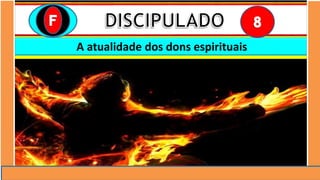 F

DISCIPULADO

8

A atualidade dos dons espirituais